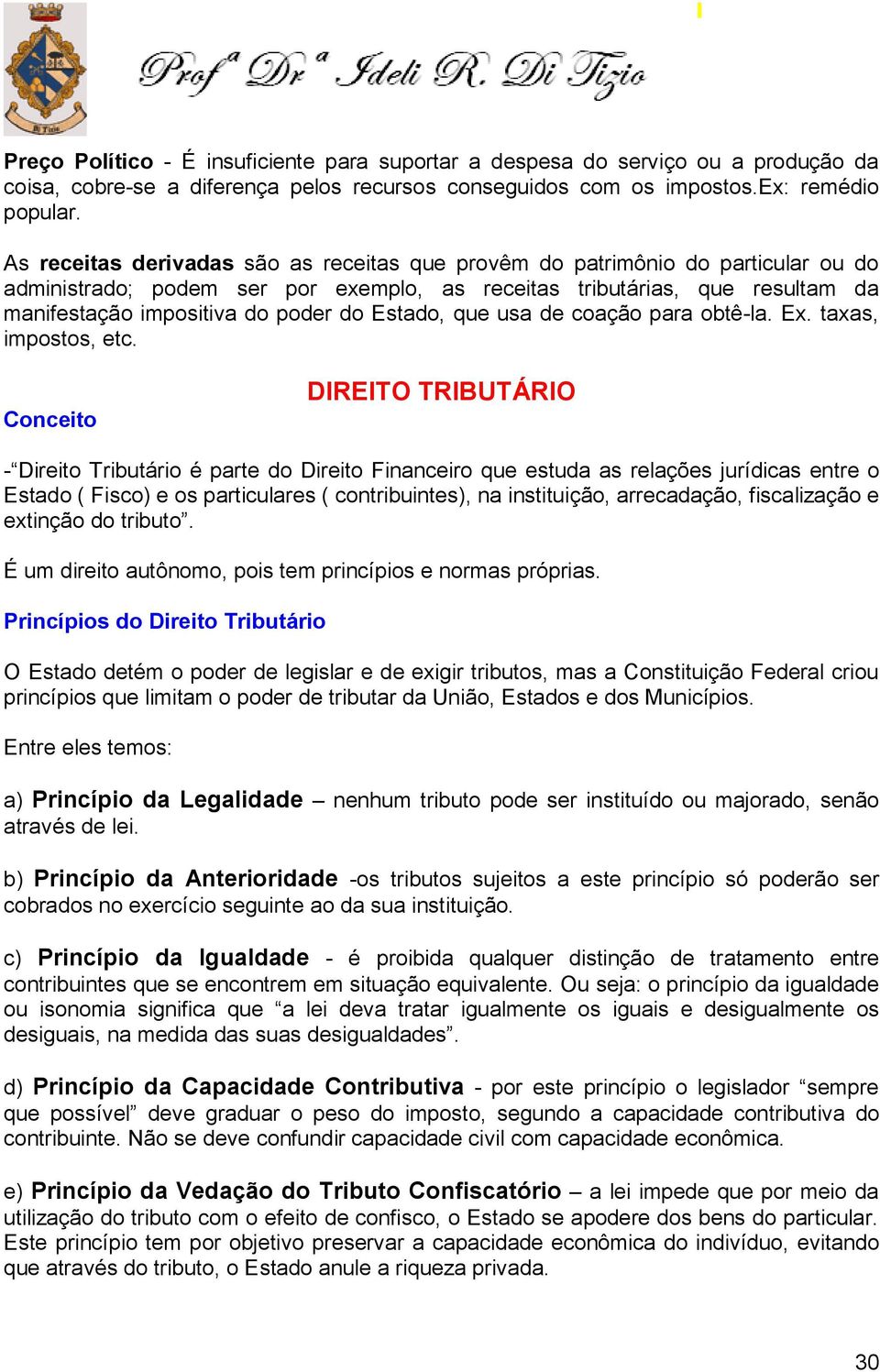 Profª Drª Ideli R. Di Tizio

Preço Político - É insuficiente para suportar a despesa do serviço ou a produção da coisa, cobre-se a diferença pelos recursos conseguidos com os impostos.Ex: remédio popular.

As receitas derivadas são as receitas que provêm do patrimônio do particular ou do administrado; podem ser por exemplo, as receitas tributárias, que resultam da manifestação impositiva do poder do Estado, que usa de coação para obtê-la. Ex. taxas, impostos, etc.

DIREITO TRIBUTÁRIO

Conceito

-“Direito Tributário é parte do Direito Financeiro que estuda as relações jurídicas entre o Estado ( Fisco) e os particulares ( contribuintes), na instituição, arrecadação, fiscalização e extinção do tributo”.

É um direito autônomo, pois tem princípios e normas próprias.

Princípios do Direito Tributário

O Estado detém o poder de legislar e de exigir tributos, mas a Constituição Federal criou princípios que limitam o poder de tributar da União, Estados e dos Municípios.

Entre eles temos:

a) Princípio da Legalidade – nenhum tributo pode ser instituído ou majorado, senão através de lei.

b) Princípio da Anterioridade -os tributos sujeitos a este princípio só poderão ser cobrados no exercício seguinte ao da sua instituição.

c) Princípio da Igualdade - é proibida qualquer distinção de tratamento entre contribuintes que se encontrem em situação equivalente. Ou seja: o princípio da igualdade ou isonomia significa que “a lei deva tratar igualmente os iguais e desigualmente os desiguais, na medida das suas desigualdades”.

d) Princípio da Capacidade Contributiva - por este princípio o legislador “sempre que possível” deve graduar o peso do imposto, segundo a capacidade contributiva do contribuinte. Não se deve confundir capacidade civil com capacidade econômica.

e) Princípio da Vedação do Tributo Confiscatório – a lei impede que por meio da utilização do tributo com o efeito de confisco, o Estado se apodere dos bens do particular. Este princípio tem por objetivo preservar a capacidade econômica do indivíduo, evitando que através do tributo, o Estado anule a riqueza privada.

30